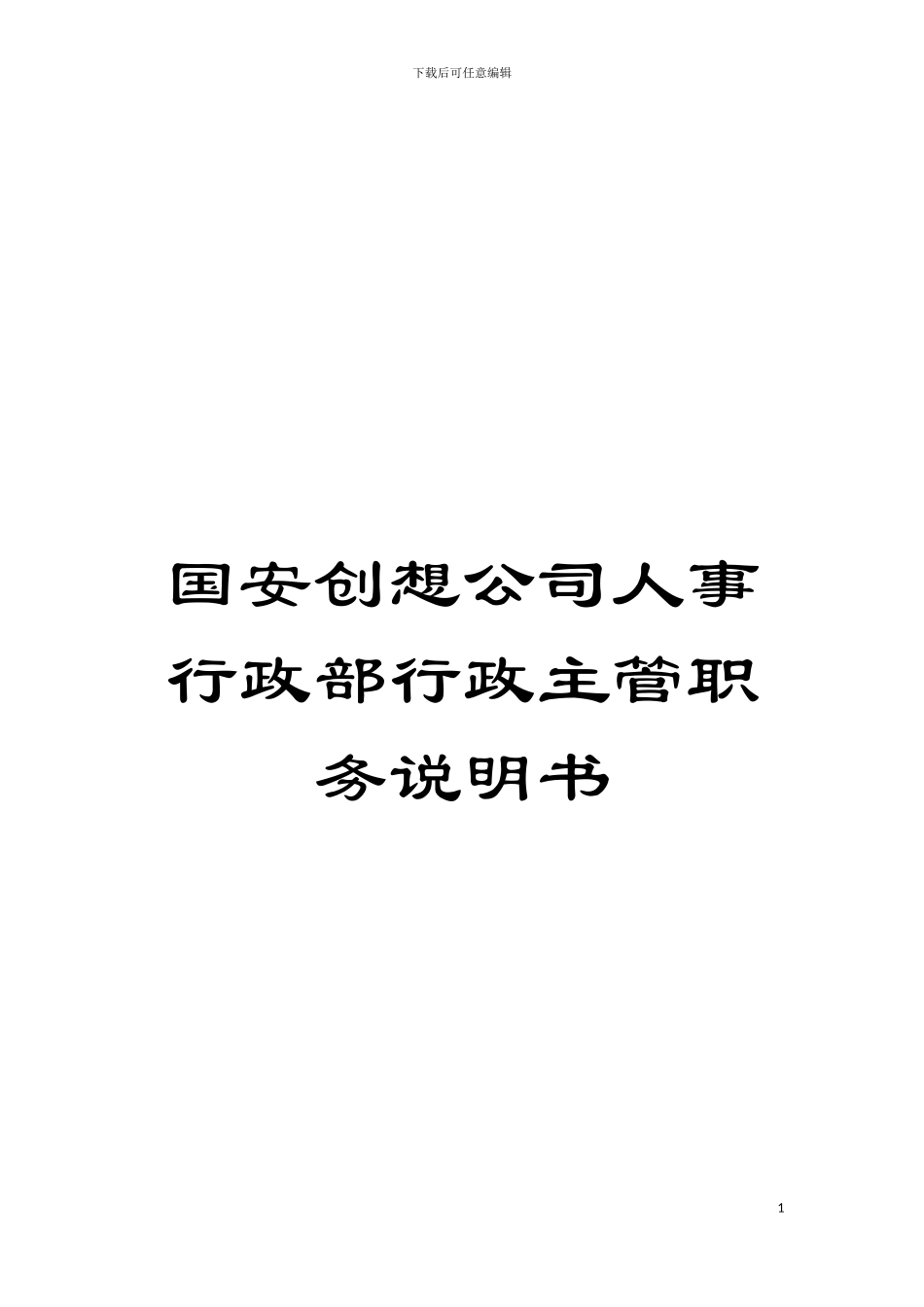 下载后可任意编辑

国安创想公司人事行政部行政主管职务说明书

1